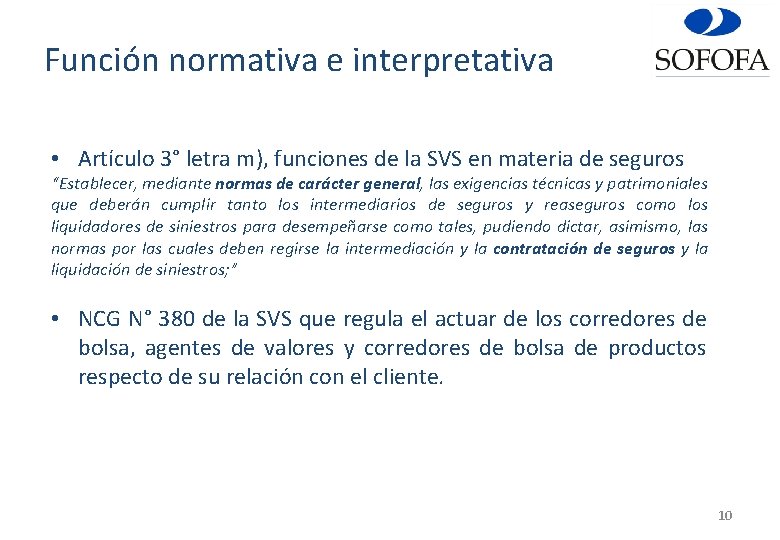 Función normativa e interpretativa

SOFOFA

• Artículo 3° letra m), funciones de la SVS en materia de seguros

"Establecer, mediante normas de carácter general, las exigencias técnicas y patrimoniales que deberán cumplir tanto los intermediarios de seguros y reaseguros como los liquidadores de siniestros para desempeñarse como tales, pudiendo dictar, asimismo, las normas por las cuales deben regirse la intermediación y la contratación de seguros y la liquidación de siniestros;"

• NCG N° 380 de la SVS que regula el actuar de los corredores de bolsa, agentes de valores y corredores de bolsa de productos respecto de su relación con el cliente.

10